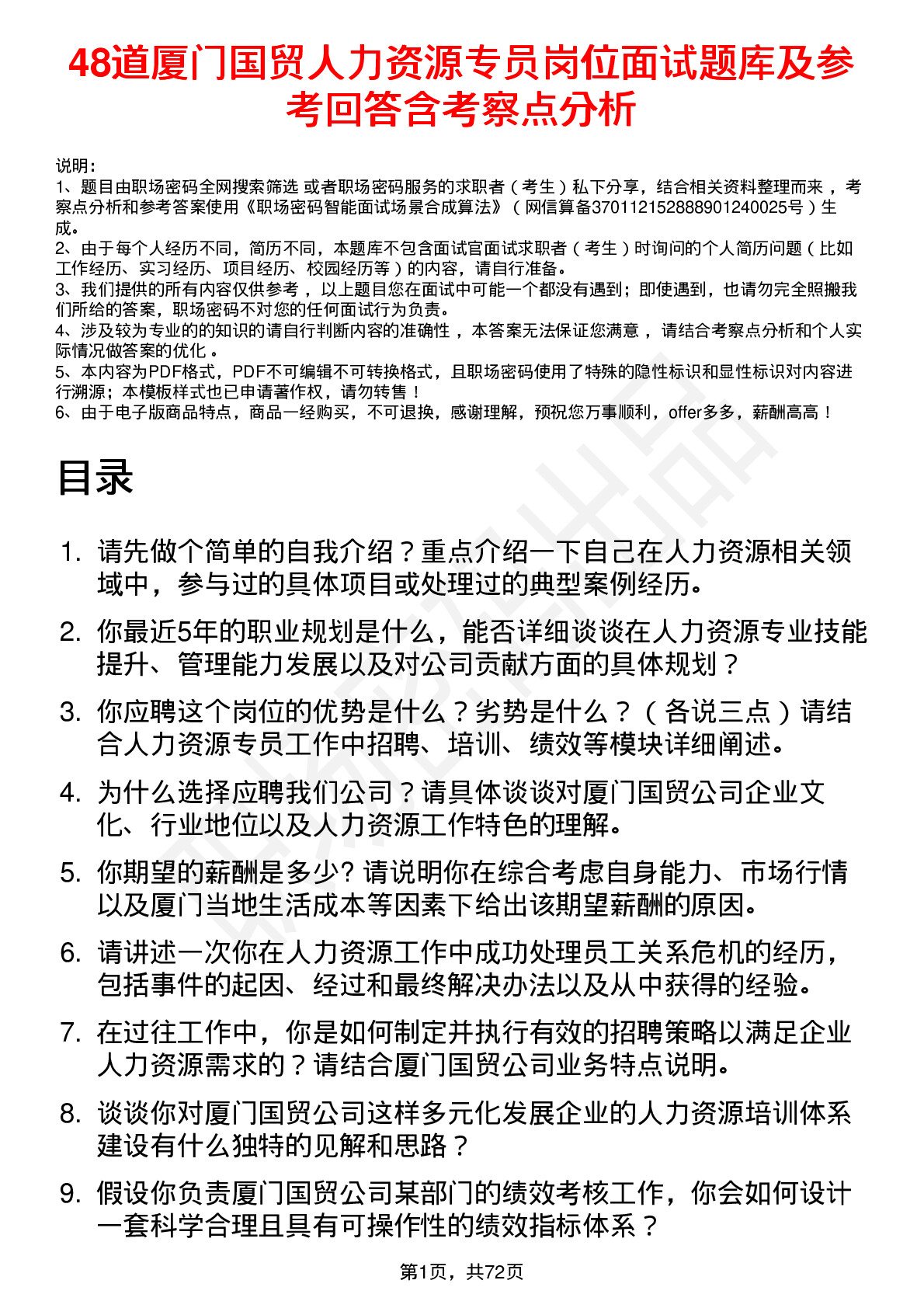 48道厦门国贸人力资源专员岗位面试题库及参考回答含考察点分析

说明：
1、题目由职场密码全网搜索筛选 或者职场密码服务的求职者（考生）私下分享，结合相关资料整理而来，考察点分析和参考答案使用《职场密码智能面试场景合成算法》（网信算备370112152888901240025号）生成。
2、由于每个人经历不同，简历不同，本题库不包含面试官面试求职者（考生）时询问的个人简历问题（比如工作经历、实习经历、项目经历、校园经历等）的内容，请自行准备。
3、我们提供的所有内容仅供参考，以上题目您在面试中可能一个都没有遇到；即使遇到，也请勿完全照搬我们所给的答案，职场密码不对您的任何面试行为负责。
4、涉及较为专业的的知识的请自行判断内容的准确性，本答案无法保证您满意，请结合考察点分析和个人实际情况做答案的优化。
5、本内容为PDF格式，PDF不可编辑不可转换格式，且职场密码使用了特殊的隐性标识和显性标识对内容进行溯源；本模板样式也已申请著作权，请勿转售！
6、由于电子版商品特点，商品一经购买，不可退换，感谢理解，预祝您万事顺利，offer多多，薪酬高高！

目录

1. 请先做个简单的自我介绍？重点介绍一下自己在人力资源相关领域中，参与过的具体项目或处理过的典型案例经历。
2. 你最近5年的职业规划是什么，能否详细谈谈在人力资源专业技能提升、管理能力发展以及对公司贡献方面的具体规划？
3. 你应聘这个岗位的优势是什么？劣势是什么？（各说三点）请结合人力资源专员工作中招聘、培训、绩效等模块详细阐述。
4. 为什么选择应聘我们公司？请具体谈谈对厦门国贸公司企业文化、行业地位以及人力资源工作特色的理解。
5. 你期望的薪酬是多少? 请说明你在综合考虑自身能力、市场行情以及厦门当地生活成本等因素下给出该期望薪酬的原因。
6. 请讲述一次你在人力资源工作中成功处理员工关系危机的经历，包括事件的起因、经过和最终解决办法以及从中获得的经验。
7. 在过往工作中，你是如何制定并执行有效的招聘策略以满足企业人力资源需求的？请结合厦门国贸公司业务特点说明。
8. 谈谈你对厦门国贸公司这样多元化发展企业的人力资源培训体系建设有什么独特的见解和思路？
9. 假设你负责厦门国贸公司某部门的绩效考核工作，你会如何设计一套科学合理且具有可操作性的绩效指标体系？

第1页，共72页